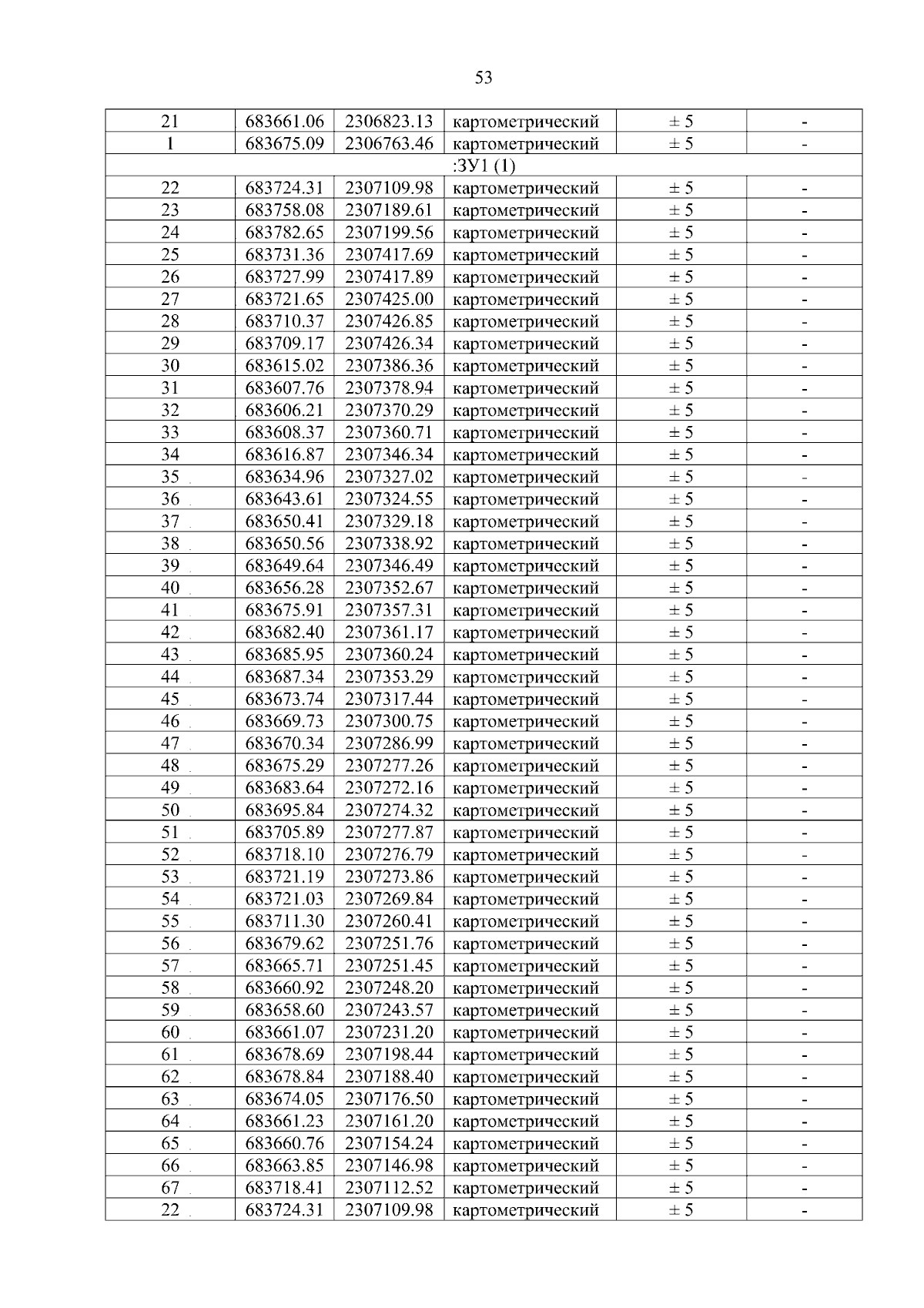 53

| 21 | 683661.06 | 2306823.13 | картометрический | ± 5 | - |
|---|---|---|---|---|---|
| 1 | 683675.09 | 2306763.46 | картометрический | ± 5 | - |
| :ЗУ1 (1) | | | | | |
| 22 | 683724.31 | 2307109.98 | картометрический | ± 5 | - |
| 23 | 683758.08 | 2307189.61 | картометрический | ± 5 | - |
| 24 | 683782.65 | 2307199.56 | картометрический | ± 5 | - |
| 25 | 683731.36 | 2307417.69 | картометрический | ± 5 | - |
| 26 | 683727.99 | 2307417.89 | картометрический | ± 5 | - |
| 27 | 683721.65 | 2307425.00 | картометрический | ± 5 | - |
| 28 | 683710.37 | 2307426.85 | картометрический | ± 5 | - |
| 29 | 683709.17 | 2307426.34 | картометрический | ± 5 | - |
| 30 | 683615.02 | 2307386.36 | картометрический | ± 5 | - |
| 31 | 683607.76 | 2307378.94 | картометрический | ± 5 | - |
| 32 | 683606.21 | 2307370.29 | картометрический | ± 5 | - |
| 33 | 683608.37 | 2307360.71 | картометрический | ± 5 | - |
| 34 | 683616.87 | 2307346.34 | картометрический | ± 5 | - |
| 35 | 683634.96 | 2307327.02 | картометрический | ± 5 | - |
| 36 | 683643.61 | 2307324.55 | картометрический | ± 5 | - |
| 37 | 683650.41 | 2307329.18 | картометрический | ± 5 | - |
| 38 | 683650.56 | 2307338.92 | картометрический | ± 5 | - |
| 39 | 683649.64 | 2307346.49 | картометрический | ± 5 | - |
| 40 | 683656.28 | 2307352.67 | картометрический | ± 5 | - |
| 41 | 683675.91 | 2307357.31 | картометрический | ± 5 | - |
| 42 | 683682.40 | 2307361.17 | картометрический | ± 5 | - |
| 43 | 683685.95 | 2307360.24 | картометрический | ± 5 | - |
| 44 | 683687.34 | 2307353.29 | картометрический | ± 5 | - |
| 45 | 683673.74 | 2307317.44 | картометрический | ± 5 | - |
| 46 | 683669.73 | 2307300.75 | картометрический | ± 5 | - |
| 47 | 683670.34 | 2307286.99 | картометрический | ± 5 | - |
| 48 | 683675.29 | 2307277.26 | картометрический | ± 5 | - |
| 49 | 683683.64 | 2307272.16 | картометрический | ± 5 | - |
| 50 | 683695.84 | 2307274.32 | картометрический | ± 5 | - |
| 51 | 683705.89 | 2307277.87 | картометрический | ± 5 | - |
| 52 | 683718.10 | 2307276.79 | картометрический | ± 5 | - |
| 53 | 683721.19 | 2307273.86 | картометрический | ± 5 | - |
| 54 | 683721.03 | 2307269.84 | картометрический | ± 5 | - |
| 55 | 683711.30 | 2307260.41 | картометрический | ± 5 | - |
| 56 | 683679.62 | 2307251.76 | картометрический | ± 5 | - |
| 57 | 683665.71 | 2307251.45 | картометрический | ± 5 | - |
| 58 | 683660.92 | 2307248.20 | картометрический | ± 5 | - |
| 59 | 683658.60 | 2307243.57 | картометрический | ± 5 | - |
| 60 | 683661.07 | 2307231.20 | картометрический | ± 5 | - |
| 61 | 683678.69 | 2307198.44 | картометрический | ± 5 | - |
| 62 | 683678.84 | 2307188.40 | картометрический | ± 5 | - |
| 63 | 683674.05 | 2307176.50 | картометрический | ± 5 | - |
| 64 | 683661.23 | 2307161.20 | картометрический | ± 5 | - |
| 65 | 683660.76 | 2307154.24 | картометрический | ± 5 | - |
| 66 | 683663.85 | 2307146.98 | картометрический | ± 5 | - |
| 67 | 683718.41 | 2307112.52 | картометрический | ± 5 | - |
| 22 | 683724.31 | 2307109.98 | картометрический | ± 5 | - |